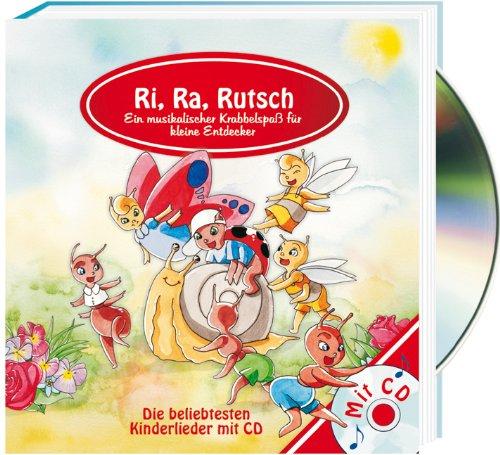 Ri, Ra, Rutsch
Ein musikalischer Krabbelspaß für kleine Entdecker

Die beliebtesten Kinderlieder mit CD

Mit CD